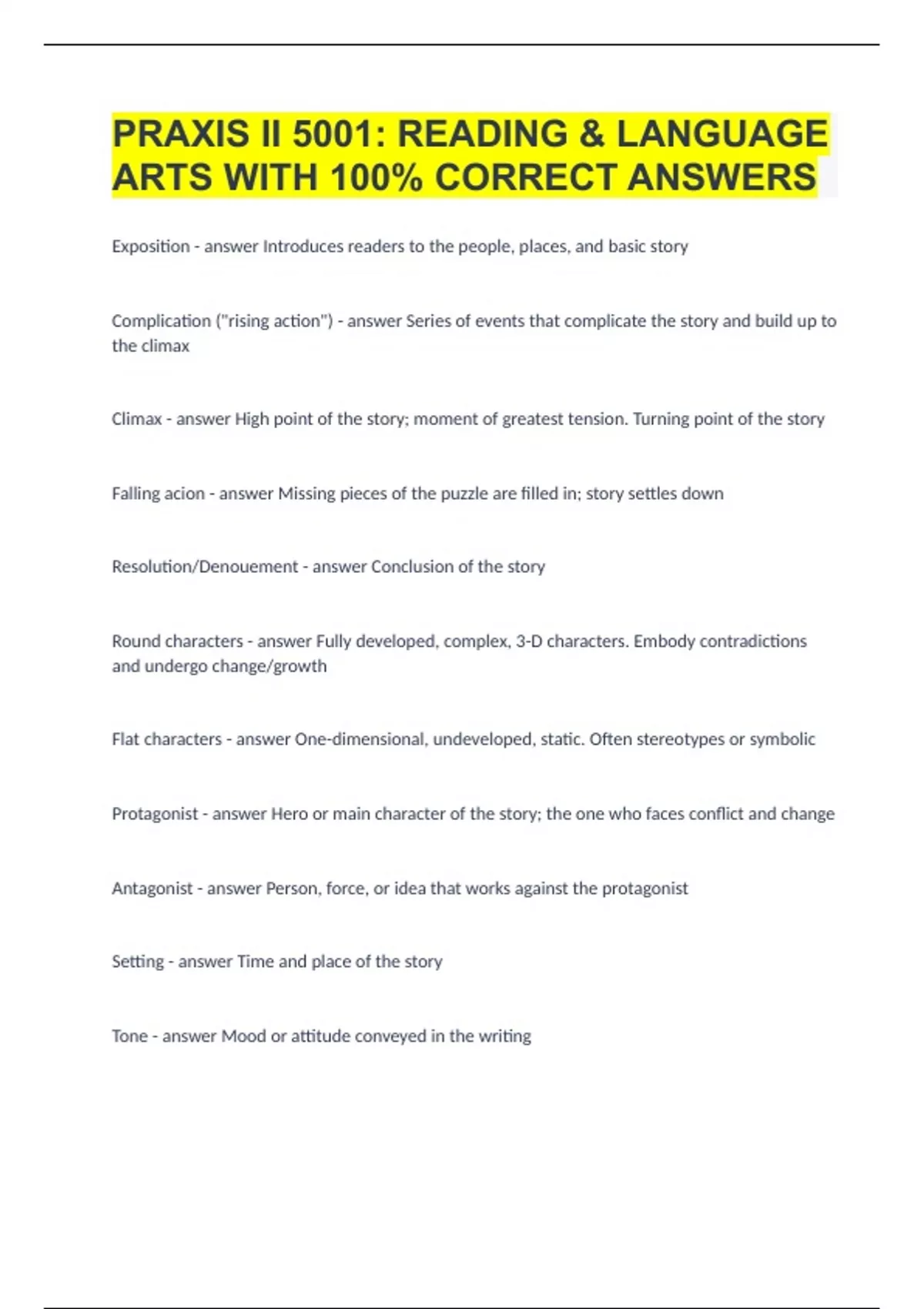 PRAXIS II 5001: READING & LANGUAGE ARTS WITH 100% CORRECT ANSWERS

Exposition - answer Introduces readers to the people, places, and basic story

Complication ("rising action") - answer Series of events that complicate the story and build up to the climax

Climax - answer High point of the story; moment of greatest tension. Turning point of the story

Falling acion - answer Missing pieces of the puzzle are filled in; story settles down

Resolution/Denouement - answer Conclusion of the story

Round characters - answer Fully developed, complex, 3-D characters. Embody contradictions and undergo change/growth

Flat characters - answer One-dimensional, undeveloped, static. Often stereotypes or symbolic

Protagonist - answer Hero or main character of the story; the one who faces conflict and change

Antagonist - answer Person, force, or idea that works against the protagonist

Setting - answer Time and place of the story

Tone - answer Mood or attitude conveyed in the writing